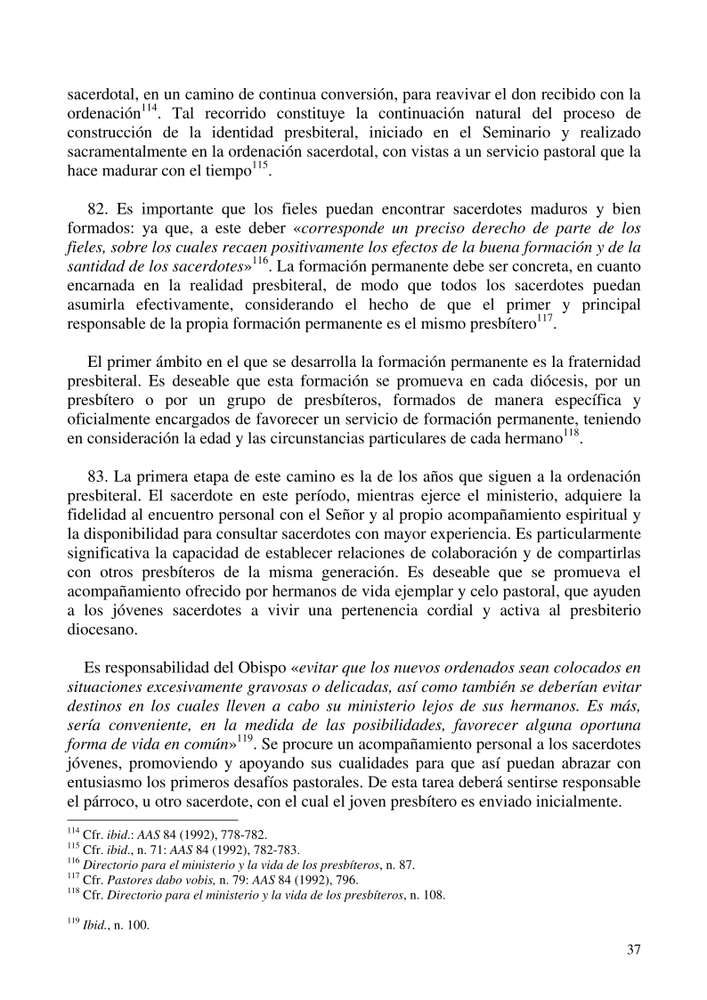 sacerdotal, en un camino de continua conversión, para reavivar el don recibido con la ordenación$^{114}$. Tal recorrido constituye la continuación natural del proceso de construcción de la identidad presbiteral, iniciado en el Seminario y realizado sacramentalmente en la ordenación sacerdotal, con vistas a un servicio pastoral que la hace madurar con el tiempo$^{115}$.

82. Es importante que los fieles puedan encontrar sacerdotes maduros y bien formados: ya que, a este deber «corresponde un preciso derecho de parte de los fieles, sobre los cuales recaen positivamente los efectos de la buena formación y de la santidad de los sacerdotes»$^{116}$. La formación permanente debe ser concreta, en cuanto encarnada en la realidad presbiteral, de modo que todos los sacerdotes puedan asumirla efectivamente, considerando el hecho de que el primer y principal responsable de la propia formación permanente es el mismo presbítero$^{117}$.

El primer ámbito en el que se desarrolla la formación permanente es la fraternidad presbiteral. Es deseable que esta formación se promueva en cada diócesis, por un presbítero o por un grupo de presbíteros, formados de manera específica y oficialmente encargados de favorecer un servicio de formación permanente, teniendo en consideración la edad y las circunstancias particulares de cada hermano$^{118}$.

83. La primera etapa de este camino es la de los años que siguen a la ordenación presbiteral. El sacerdote en este período, mientras ejerce el ministerio, adquiere la fidelidad al encuentro personal con el Señor y al propio acompañamiento espiritual y la disponibilidad para consultar sacerdotes con mayor experiencia. Es particularmente significativa la capacidad de establecer relaciones de colaboración y de compartirlas con otros presbíteros de la misma generación. Es deseable que se promueva el acompañamiento ofrecido por hermanos de vida ejemplar y celo pastoral, que ayuden a los jóvenes sacerdotes a vivir una pertenencia cordial y activa al presbiterio diocesano.

Es responsabilidad del Obispo «evitar que los nuevos ordenados sean colocados en situaciones excesivamente gravosas o delicadas, así como también se deberían evitar destinos en los cuales lleven a cabo su ministerio lejos de sus hermanos. Es más, sería conveniente, en la medida de las posibilidades, favorecer alguna oportuna forma de vida en común»$^{119}$. Se procure un acompañamiento personal a los sacerdotes jóvenes, promoviendo y apoyando sus cualidades para que así puedan abrazar con entusiasmo los primeros desafíos pastorales. De esta tarea deberá sentirse responsable el párroco, u otro sacerdote, con el cual el joven presbítero es enviado inicialmente.

$^{114}$ Cfr. ibid.: AAS 84 (1992), 778-782.
$^{115}$ Cfr. ibid., n. 71: AAS 84 (1992), 782-783.
$^{116}$ Directorio para el ministerio y la vida de los presbíteros, n. 87.
$^{117}$ Cfr. Pastores dabo vobis, n. 79: AAS 84 (1992), 796.
$^{118}$ Cfr. Directorio para el ministerio y la vida de los presbíteros, n. 108.

$^{119}$ Ibid., n. 100.

37